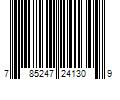 7 85247 24130 9